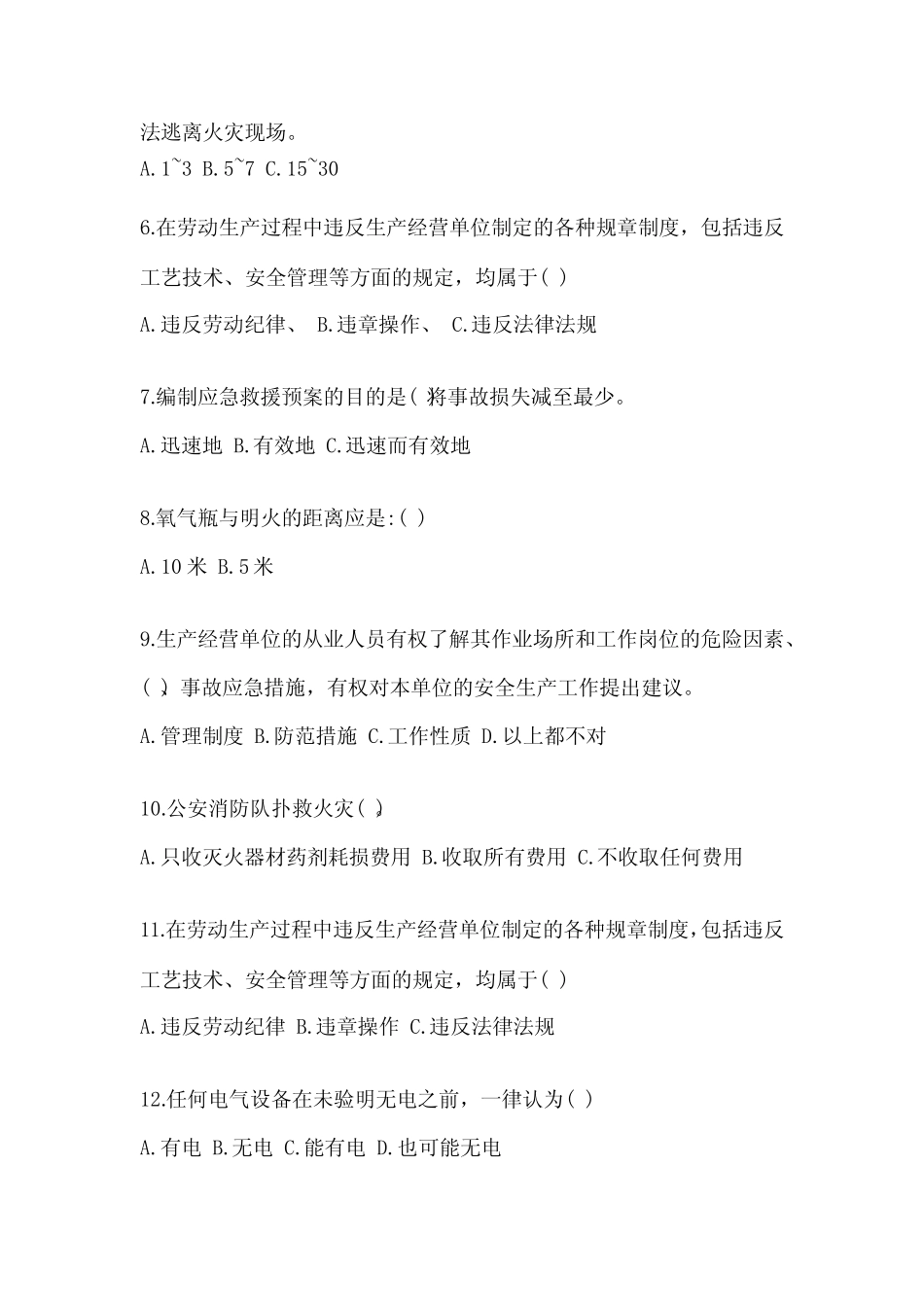 法逃离火灾现场。
A.1~3 B.5~7 C.15~30

6.在劳动生产过程中违反生产经营单位制定的各种规章制度，包括违反工艺技术、安全管理等方面的规定，均属于( )

A.违反劳动纪律、 B.违章操作、 C.违反法律法规

7.编制应急救援预案的目的是( )将事故损失减至最少。

A.迅速地 B.有效地 C.迅速而有效地

8.氧气瓶与明火的距离应是:( )

A.10 米 B.5 米

9.生产经营单位的从业人员有权了解其作业场所和工作岗位的危险因素、( )、事故应急措施，有权对本单位的安全生产工作提出建议。

A.管理制度 B.防范措施 C.工作性质 D.以上都不对

10.公安消防队扑救火灾( )。

A.只收灭火器材药剂耗损费用 B.收取所有费用 C.不收取任何费用

11.在劳动生产过程中违反生产经营单位制定的各种规章制度,包括违反工艺技术、安全管理等方面的规定，均属于( )

A.违反劳动纪律 B.违章操作 C.违反法律法规

12.任何电气设备在未验明无电之前，一律认为( )

A.有电 B.无电 C.能有电 D.也可能无电